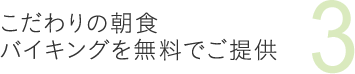 こだわりの朝食
バイキングを無料でご提供

3